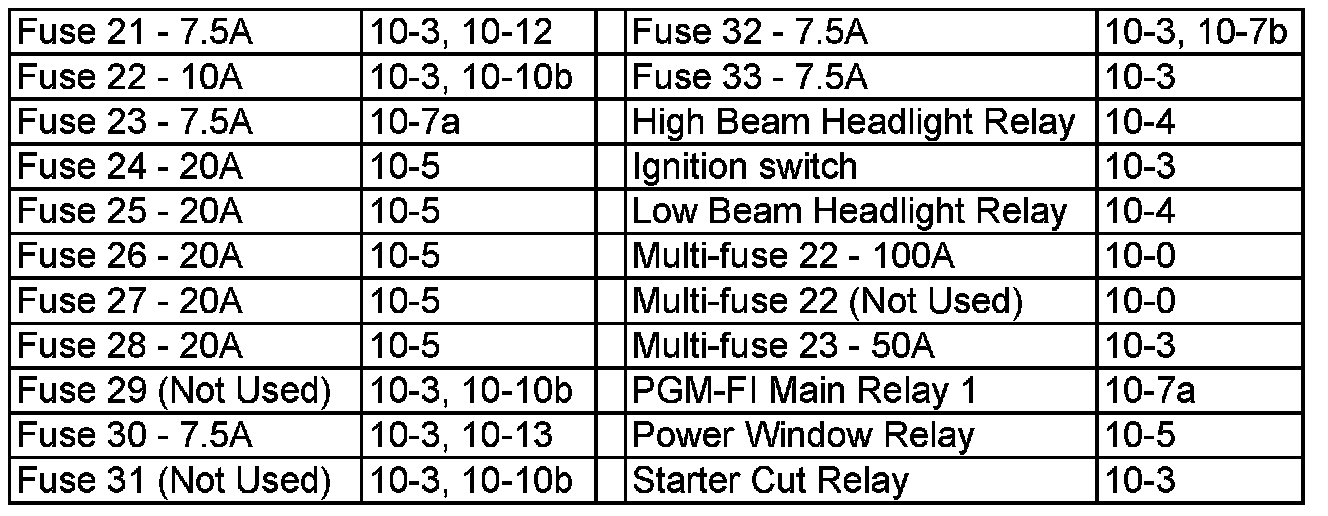 | Fuse 21 - 7.5A | 10-3, 10-12 |  | Fuse 32 - 7.5A | 10-3, 10-7b |
|---|---|---|---|---|
| Fuse 22 - 10A | 10-3, 10-10b |  | Fuse 33 - 7.5A | 10-3 |
| Fuse 23 - 7.5A | 10-7a |  | High Beam Headlight Relay | 10-4 |
| Fuse 24 - 20A | 10-5 |  | Ignition switch | 10-3 |
| Fuse 25 - 20A | 10-5 |  | Low Beam Headlight Relay | 10-4 |
| Fuse 26 - 20A | 10-5 |  | Multi-fuse 22 - 100A | 10-0 |
| Fuse 27 - 20A | 10-5 |  | Multi-fuse 22 (Not Used) | 10-0 |
| Fuse 28 - 20A | 10-5 |  | Multi-fuse 23 - 50A | 10-3 |
| Fuse 29 (Not Used) | 10-3, 10-10b |  | PGM-FI Main Relay 1 | 10-7a |
| Fuse 30 - 7.5A | 10-3, 10-13 |  | Power Window Relay | 10-5 |
| Fuse 31 (Not Used) | 10-3, 10-10b |  | Starter Cut Relay | 10-3 |